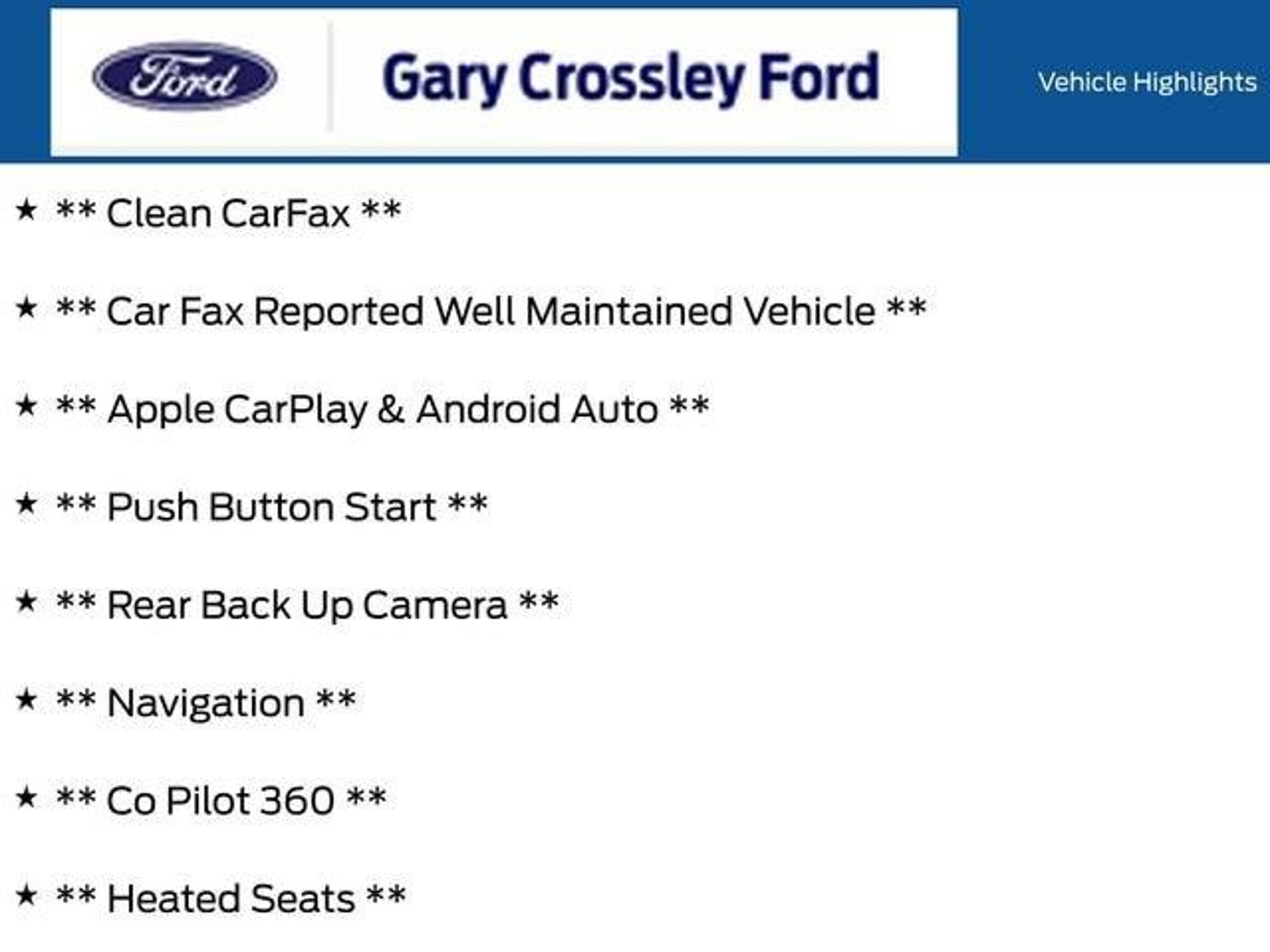 Ford

Gary Crossley Ford

Vehicle Highlights

★ ** Clean CarFax **

★ ** Car Fax Reported Well Maintained Vehicle **

★ ** Apple CarPlay & Android Auto **

★ ** Push Button Start **

★ ** Rear Back Up Camera **

★ ** Navigation **

★ ** Co Pilot 360 **

★ ** Heated Seats **